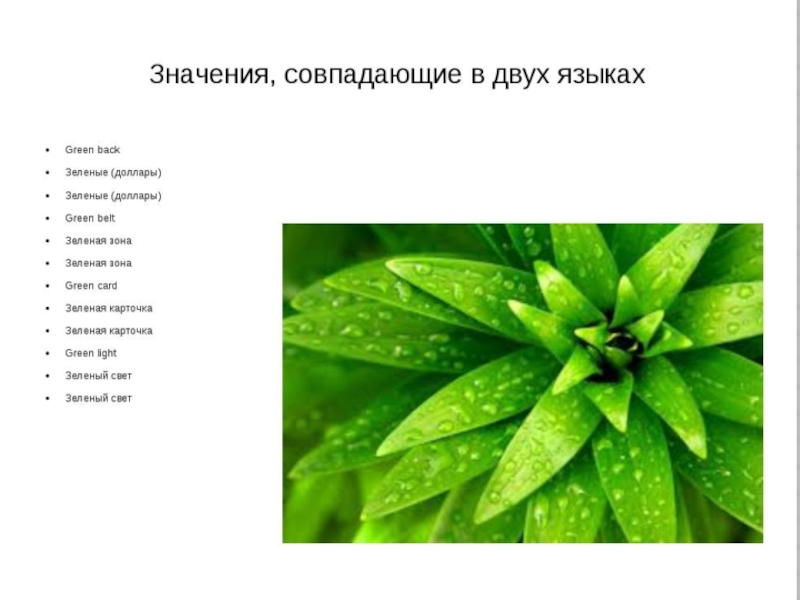 Значения, совпадающие в двух языках

• Green back
• Зеленые (доллары)
• Зеленые (доллары)
• Green belt
• Зеленая зона
• Зеленая зона
• Green card
• Зеленая карточка
• Зеленая карточка
• Green light
• Зеленый свет
• Зеленый свет